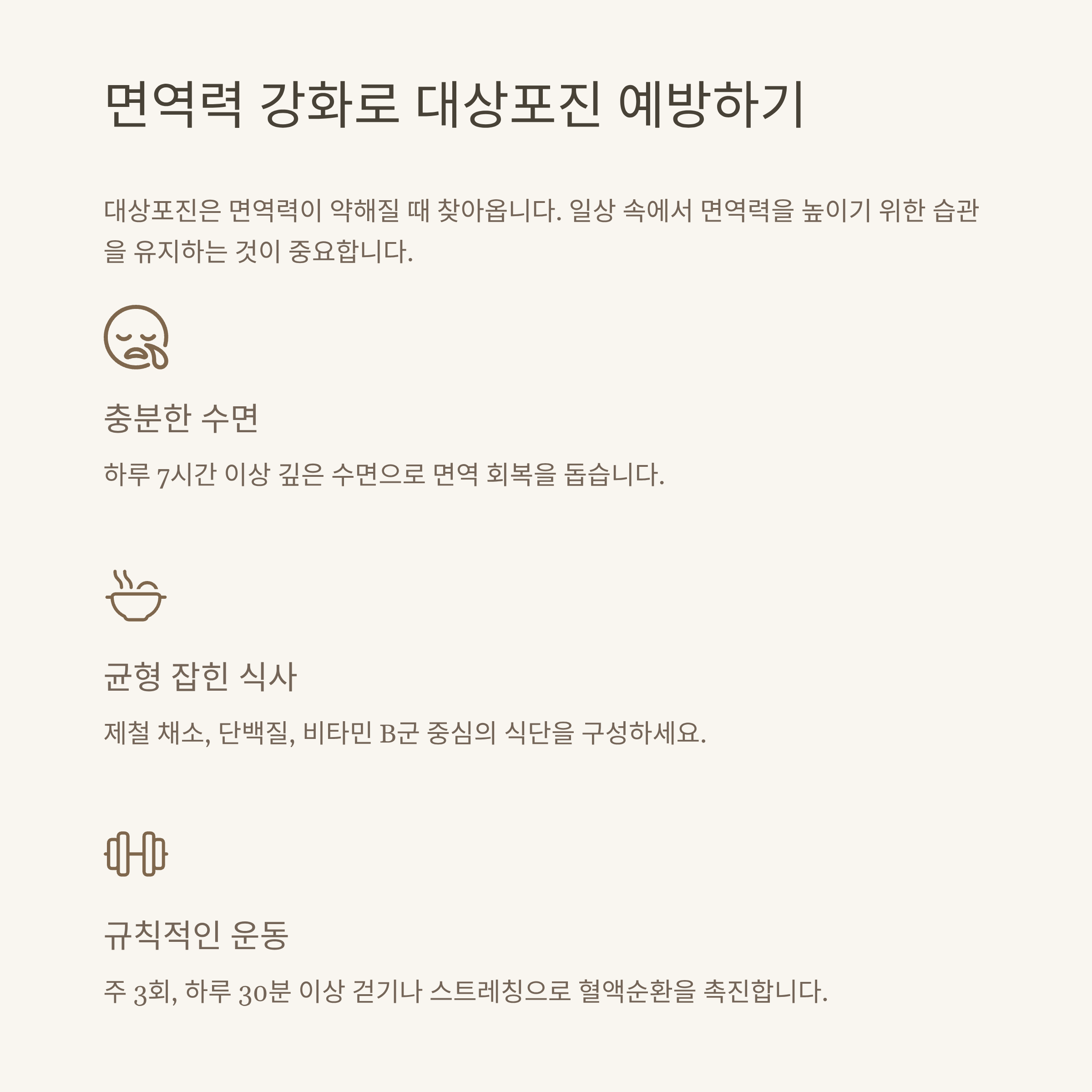 면역력 강화로 대상포진 예방하기

대상포진은 면역력이 약해질 때 찾아옵니다. 일상 속에서 면역력을 높이기 위한 습관을 유지하는 것이 중요합니다.

충분한 수면

하루 7시간 이상 깊은 수면으로 면역 회복을 돕습니다.

균형 잡힌 식사

제철 채소, 단백질, 비타민 B군 중심의 식단을 구성하세요.

규칙적인 운동

주 3회, 하루 30분 이상 걷기나 스트레칭으로 혈액순환을 촉진합니다.